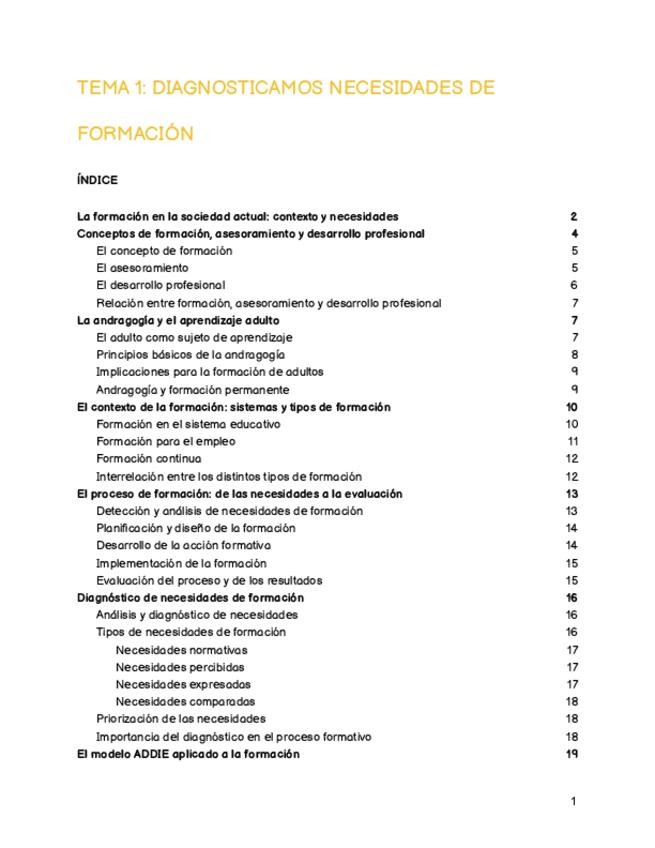 TEMA 1: DIAGNOSTICAMOS NECESIDADES DE FORMACIÓN

ÍNDICE

La formación en la sociedad actual: contexto y necesidades 2
Conceptos de formación, asesoramiento y desarrollo profesional 4
El concepto de formación 5
El asesoramiento 5
El desarrollo profesional 6
Relación entre formación, asesoramiento y desarrollo profesional 7
La andragogía y el aprendizaje adulto 7
El adulto como sujeto de aprendizaje 7
Principios básicos de la andragogía 8
Implicaciones para la formación de adultos 9
Andragogía y formación permanente 9
El contexto de la formación: sistemas y tipos de formación 10
Formación en el sistema educativo 10
Formación para el empleo 11
Formación continua 12
Interrelación entre los distintos tipos de formación 12
El proceso de formación: de las necesidades a la evaluación 13
Detección y análisis de necesidades de formación 13
Planificación y diseño de la formación 14
Desarrollo de la acción formativa 14
Implementación de la formación 15
Evaluación del proceso y de los resultados 15
Diagnóstico de necesidades de formación 16
Análisis y diagnóstico de necesidades 16
Tipos de necesidades de formación 16
Necesidades normativas 17
Necesidades percibidas 17
Necesidades expresadas 17
Necesidades comparadas 18
Priorización de las necesidades 18
Importancia del diagnóstico en el proceso formativo 18
El modelo ADDIE aplicado a la formación 19

1